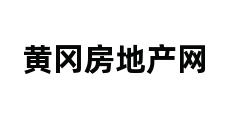 黄冈房地产网